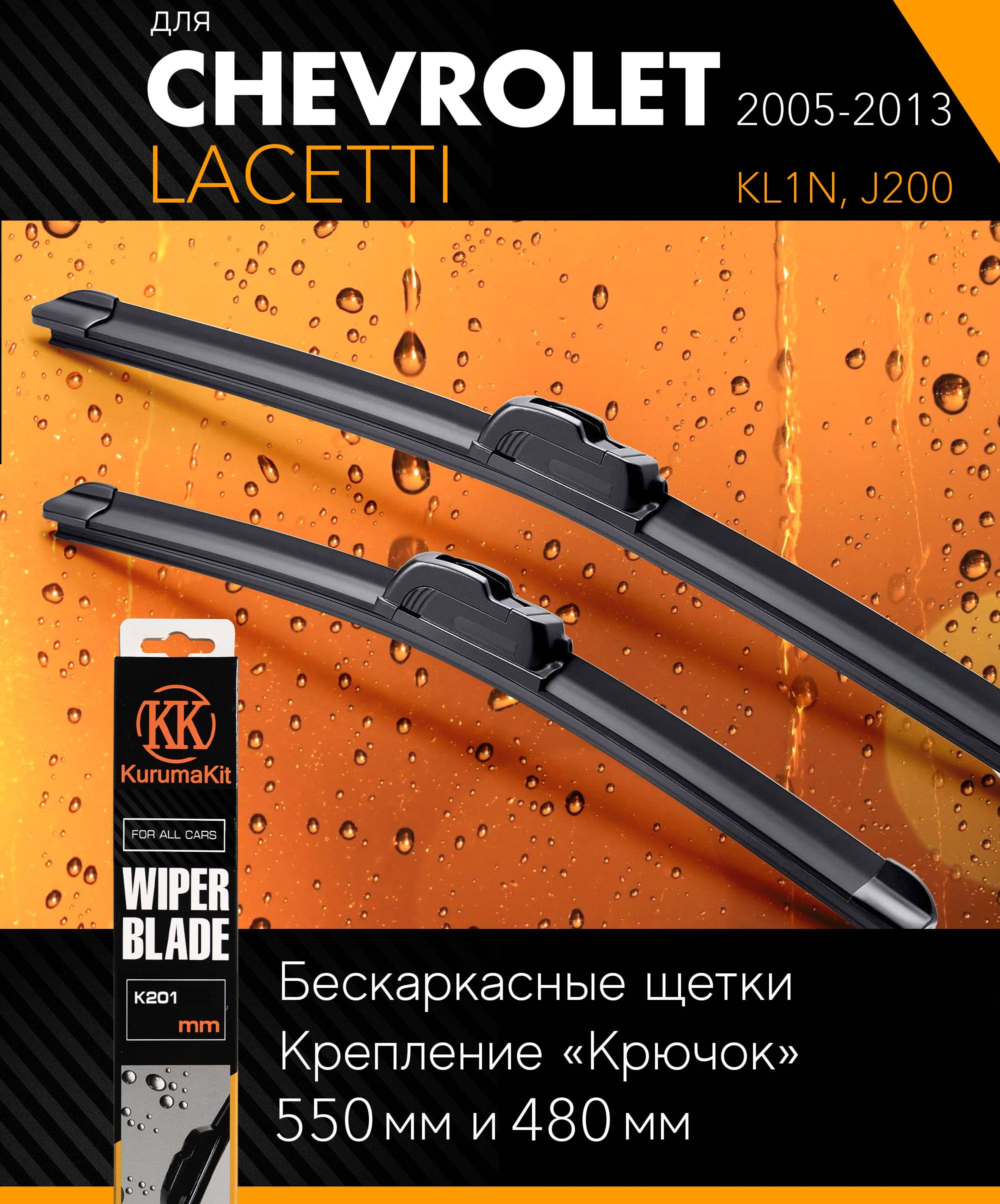 для
CHEVROLET 2005-2013
LACETTI KL1N, J200

KK
KurumaKit
FOR ALL CARS
WIPER BLADE
K201
mm

Бескаркасные щетки
Крепление «Крючок»
550 мм и 480 мм